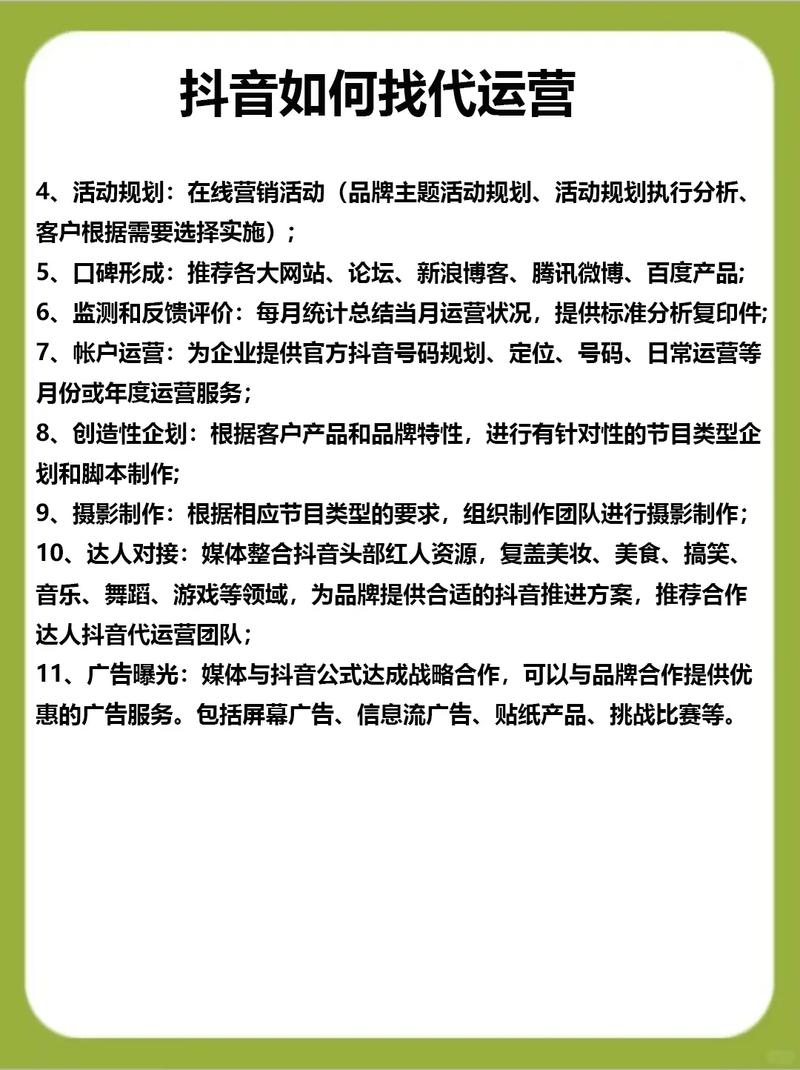 抖音如何找代运营

4、活动规划：在线营销活动（品牌主题活动规划、活动规划执行分析、客户根据需要选择实施）；

5、口碑形成：推荐各大网站、论坛、新浪博客、腾讯微博、百度产品;

6、监测和反馈评价：每月统计总结当月运营状况，提供标准分析复印件;

7、帐户运营：为企业提供官方抖音号码规划、定位、号码、日常运营等月份或年度运营服务；

8、创造性企划：根据客户产品和品牌特性，进行有针对性的节目类型企划和脚本制作;

9、摄影制作：根据相应节目类型的要求，组织制作团队进行摄影制作;

10、达人对接：媒体整合抖音头部红人资源，复盖美妆、美食、搞笑、音乐、舞蹈、游戏等领域，为品牌提供合适的抖音推进方案，推荐合作达人抖音代运营团队；

11、广告曝光：媒体与抖音公式达成战略合作，可以与品牌合作提供优惠的广告服务。包括屏幕广告、信息流广告、贴纸产品、挑战比赛等。